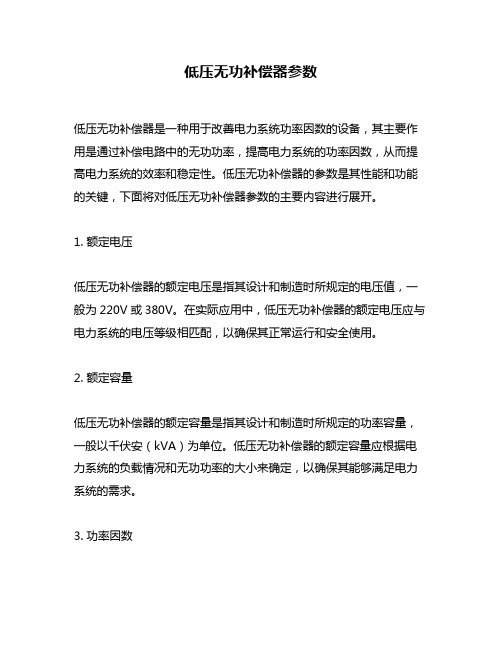 低压无功补偿器参数

低压无功补偿器是一种用于改善电力系统功率因数的设备，其主要作用是通过补偿电路中的无功功率，提高电力系统的功率因数，从而提高电力系统的效率和稳定性。低压无功补偿器的参数是其性能和功能的关键，下面将对低压无功补偿器参数的主要内容进行展开。

1. 额定电压

低压无功补偿器的额定电压是指其设计和制造时所规定的电压值，一般为 220V 或 380V。在实际应用中，低压无功补偿器的额定电压应与电力系统的电压等级相匹配，以确保其正常运行和安全使用。

2. 额定容量

低压无功补偿器的额定容量是指其设计和制造时所规定的功率容量，一般以千伏安（kVA）为单位。低压无功补偿器的额定容量应根据电力系统的负载情况和无功功率的大小来确定，以确保其能够满足电力系统的需求。

3. 功率因数